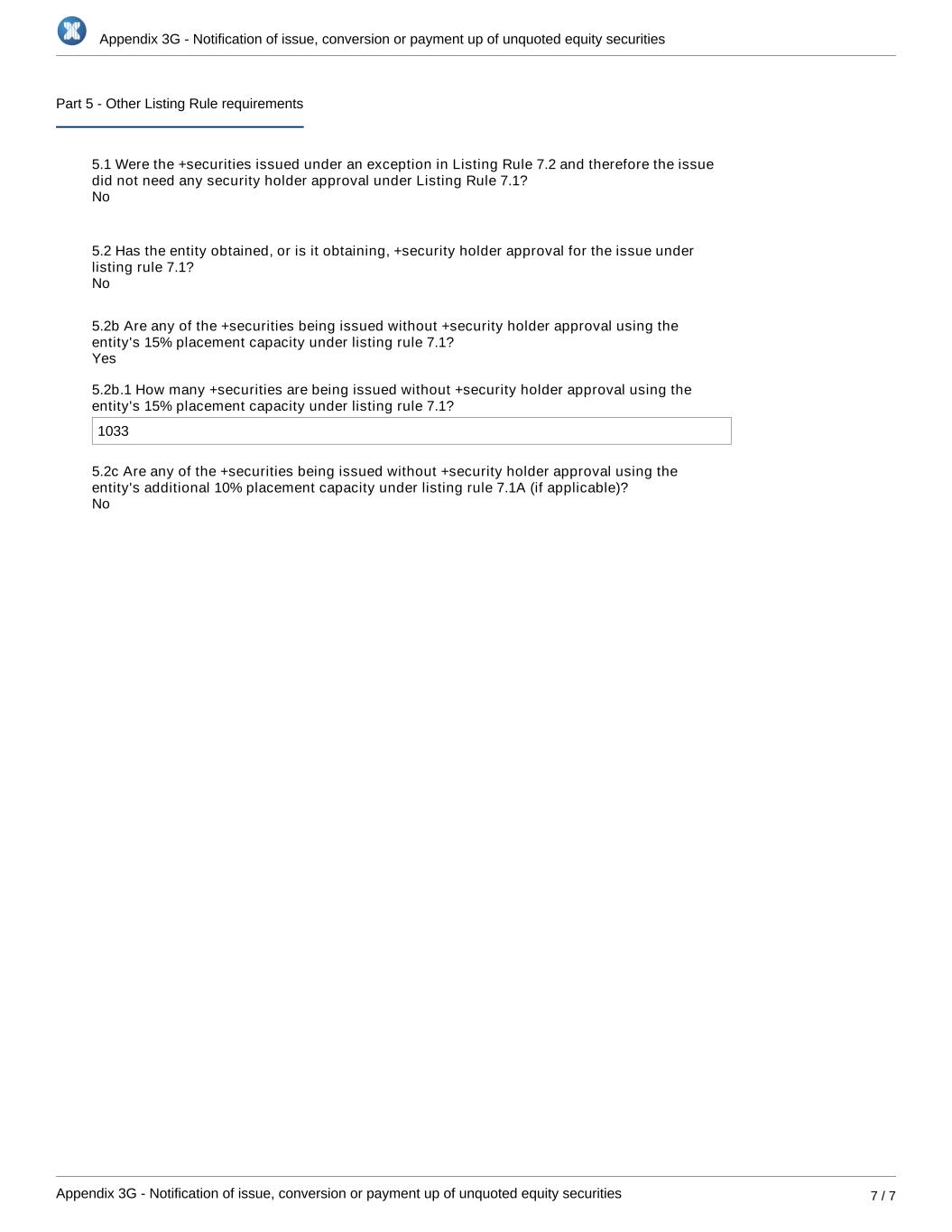 Appendix 3G - Notification of issue, conversion or payment up of unquoted equity securities

Part 5 - Other Listing Rule requirements

5.1 Were the +securities issued under an exception in Listing Rule 7.2 and therefore the issue did not need any security holder approval under Listing Rule 7.1?
No

5.2 Has the entity obtained, or is it obtaining, +security holder approval for the issue under listing rule 7.1?
No

5.2b Are any of the +securities being issued without +security holder approval using the entity's 15% placement capacity under listing rule 7.1?
Yes

5.2b.1 How many +securities are being issued without +security holder approval using the entity's 15% placement capacity under listing rule 7.1?
1033

5.2c Are any of the +securities being issued without +security holder approval using the entity's additional 10% placement capacity under listing rule 7.1A (if applicable)?
No

Appendix 3G - Notification of issue, conversion or payment up of unquoted equity securities

7 / 7